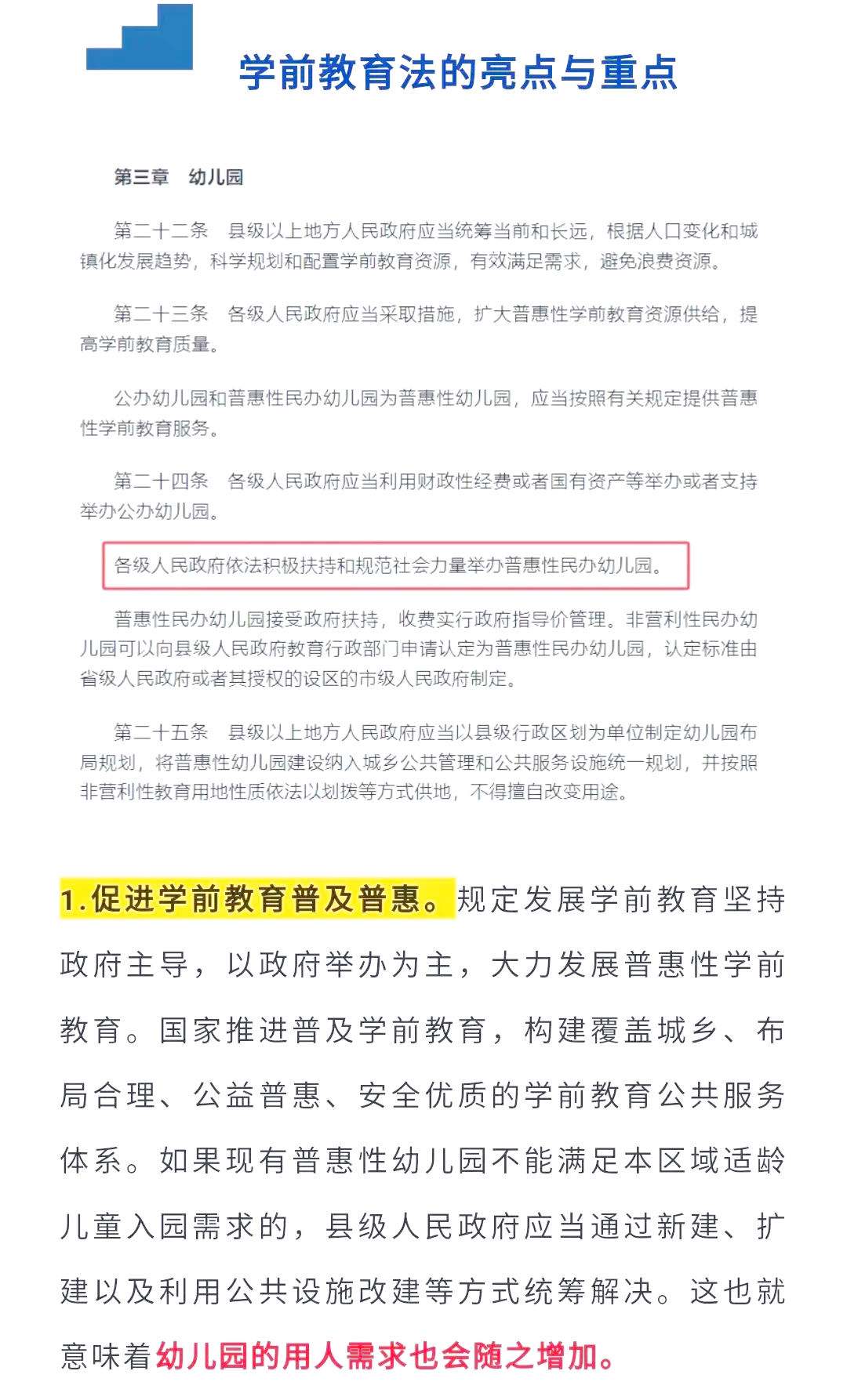 学前教育法的亮点与重点

第三章　幼儿园

第二十二条　县级以上地方人民政府应当统筹当前和长远，根据人口变化和城镇化发展趋势，科学规划和配置学前教育资源，有效满足需求，避免浪费资源。

第二十三条　各级人民政府应当采取措施，扩大普惠性学前教育资源供给，提高学前教育质量。

公办幼儿园和普惠性民办幼儿园为普惠性幼儿园，应当按照有关规定提供普惠性学前教育服务。

第二十四条　各级人民政府应当利用财政性经费或者国有资产等举办或者支持举办公办幼儿园。

各级人民政府依法积极扶持和规范社会力量举办普惠性民办幼儿园。

普惠性民办幼儿园接受政府扶持，收费实行政府指导价管理。非营利性民办幼儿园可以向县级人民政府教育行政部门申请认定为普惠性民办幼儿园，认定标准由省级人民政府或者其授权的设区的市级人民政府制定。

第二十五条　县级以上地方人民政府应当以县级行政区划为单位制定幼儿园布局规划，将普惠性幼儿园建设纳入城乡公共管理和公共服务设施统一规划，并按照非营利性教育用地性质依法以划拨等方式供地，不得擅自改变用途。

1.促进学前教育普及普惠。规定发展学前教育坚持政府主导，以政府举办为主，大力发展普惠性学前教育。国家推进普及学前教育，构建覆盖城乡、布局合理、公益普惠、安全优质的学前教育公共服务体系。如果现有普惠性幼儿园不能满足本区域适龄儿童入园需求的，县级人民政府应当通过新建、扩建以及利用公共设施改建等方式统筹解决。这也就意味着幼儿园的用人需求也会随之增加。